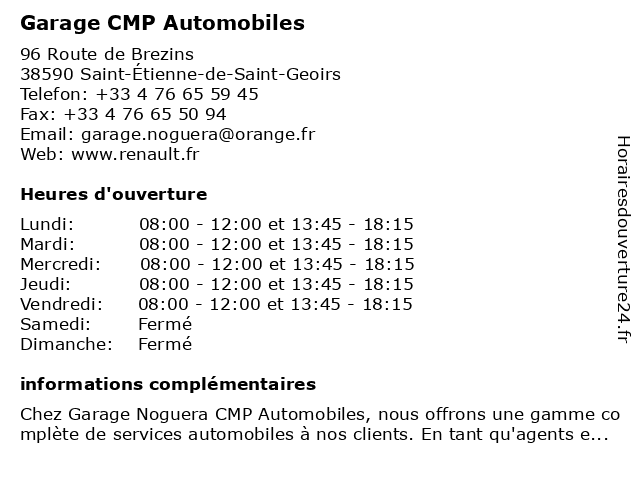 Garage CMP Automobiles

96 Route de Brezins
38590 Saint-Étienne-de-Saint-Geoirs
Telefon: +33 4 76 65 59 45
Fax: +33 4 76 65 50 94
Email: garage.noguera@orange.fr
Web: www.renault.fr

Heures d'ouverture

| | |
|---|---|
| Lundi: | 08:00 - 12:00 et 13:45 - 18:15 |
| Mardi: | 08:00 - 12:00 et 13:45 - 18:15 |
| Mercredi: | 08:00 - 12:00 et 13:45 - 18:15 |
| Jeudi: | 08:00 - 12:00 et 13:45 - 18:15 |
| Vendredi: | 08:00 - 12:00 et 13:45 - 18:15 |
| Samedi: | Fermé |
| Dimanche: | Fermé |

informations complémentaires

Chez Garage Noguera CMP Automobiles, nous offrons une gamme complète de services automobiles à nos clients. En tant qu'agents e...

Horairesdouverture24.fr